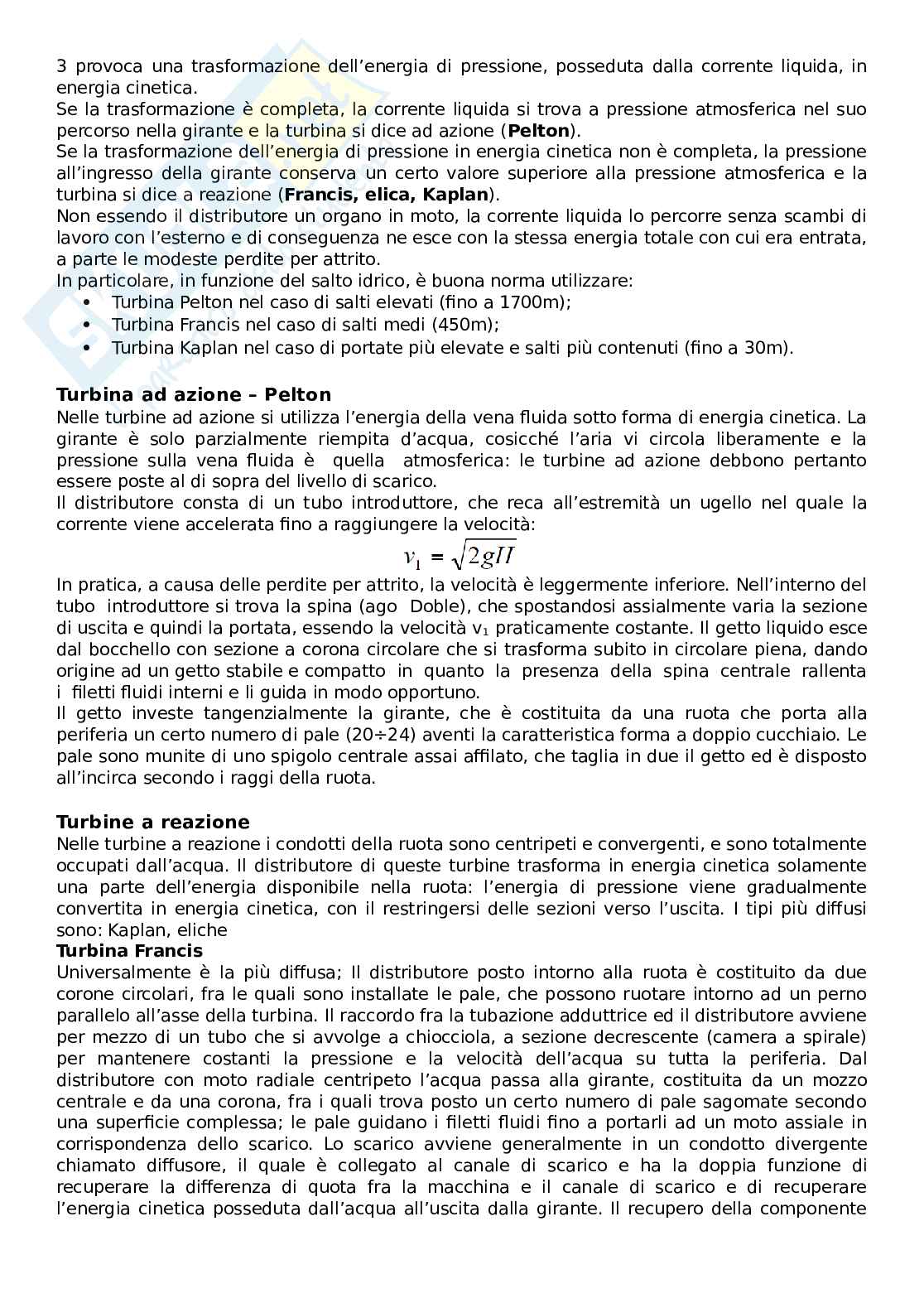 3 provoca una trasformazione dell'energia di pressione, posseduta dalla corrente liquida, in energia cinetica.
Se la trasformazione è completa, la corrente liquida si trova a pressione atmosferica nel suo percorso nella girante e la turbina si dice ad azione (**Pelton**).
Se la trasformazione dell'energia di pressione in energia cinetica non è completa, la pressione all'ingresso della girante conserva un certo valore superiore alla pressione atmosferica e la turbina si dice a reazione (**Francis, elica, Kaplan**).
Non essendo il distributore un organo in moto, la corrente liquida lo percorre senza scambi di lavoro con l'esterno e di conseguenza ne esce con la stessa energia totale con cui era entrata, a parte le modeste perdite per attrito.
In particolare, in funzione del salto idrico, è buona norma utilizzare:
• Turbina Pelton nel caso di salti elevati (fino a 1700m);
• Turbina Francis nel caso di salti medi (450m);
• Turbina Kaplan nel caso di portate più elevate e salti più contenuti (fino a 30m).

**Turbina ad azione – Pelton**
Nelle turbine ad azione si utilizza l'energia della vena fluida sotto forma di energia cinetica. La girante è solo parzialmente riempita d'acqua, cosicché l'aria vi circola liberamente e la pressione sulla vena fluida è quella atmosferica: le turbine ad azione debbono pertanto essere poste al di sopra del livello di scarico.
Il distributore consta di un tubo introduttore, che reca all'estremità un ugello nel quale la corrente viene accelerata fino a raggiungere la velocità:
$v_1 = \sqrt{2gH}$
In pratica, a causa delle perdite per attrito, la velocità è leggermente inferiore. Nell'interno del tubo introduttore si trova la spina (ago Doble), che spostandosi assialmente varia la sezione di uscita e quindi la portata, essendo la velocità $v_1$ praticamente costante. Il getto liquido esce dal bocchello con sezione a corona circolare che si trasforma subito in circolare piena, dando origine ad un getto stabile e compatto in quanto la presenza della spina centrale rallenta i filetti fluidi interni e li guida in modo opportuno.
Il getto investe tangenzialmente la girante, che è costituita da una ruota che porta alla periferia un certo numero di pale (20÷24) aventi la caratteristica forma a doppio cucchiaio. Le pale sono munite di uno spigolo centrale assai affilato, che taglia in due il getto ed è disposto all'incirca secondo i raggi della ruota.

**Turbine a reazione**
Nelle turbine a reazione i condotti della ruota sono centripeti e convergenti, e sono totalmente occupati dall'acqua. Il distributore di queste turbine trasforma in energia cinetica solamente una parte dell'energia disponibile nella ruota: l'energia di pressione viene gradualmente convertita in energia cinetica, con il restringersi delle sezioni verso l'uscita. I tipi più diffusi sono: Kaplan, eliche
**Turbina Francis**
Universalmente è la più diffusa; Il distributore posto intorno alla ruota è costituito da due corone circolari, fra le quali sono installate le pale, che possono ruotare intorno ad un perno parallelo all'asse della turbina. Il raccordo fra la tubazione adduttrice ed il distributore avviene per mezzo di un tubo che si avvolge a chiocciola, a sezione decrescente (camera a spirale) per mantenere costanti la pressione e la velocità dell'acqua su tutta la periferia. Dal distributore con moto radiale centripeto l'acqua passa alla girante, costituita da un mozzo centrale e da una corona, fra i quali trova posto un certo numero di pale sagomate secondo una superficie complessa; le pale guidano i filetti fluidi fino a portarli ad un moto assiale in corrispondenza dello scarico. Lo scarico avviene generalmente in un condotto divergente chiamato diffusore, il quale è collegato al canale di scarico e ha la doppia funzione di recuperare la differenza di quota fra la macchina e il canale di scarico e di recuperare l'energia cinetica posseduta dall'acqua all'uscita dalla girante. Il recupero della componente